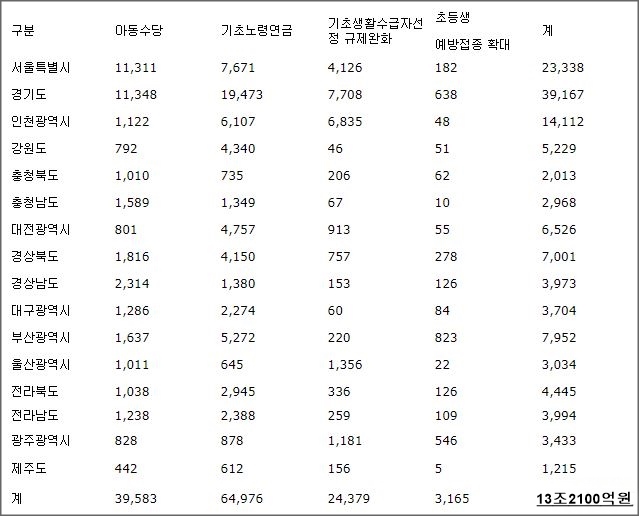 | 구분 | 아동수당 | 기초노령연금 | 기초생활수급자선정 규제완화 | 초등생 예방접종 확대 | 계 |
|---|---|---|---|---|---|
| 서울특별시 | 11,311 | 7,671 | 4,126 | 182 | 23,338 |
| 경기도 | 11,348 | 19,473 | 7,708 | 638 | 39,167 |
| 인천광역시 | 1,122 | 6,107 | 6,835 | 48 | 14,112 |
| 강원도 | 792 | 4,340 | 46 | 51 | 5,229 |
| 충청북도 | 1,010 | 735 | 206 | 62 | 2,013 |
| 충청남도 | 1,589 | 1,349 | 67 | 10 | 2,968 |
| 대전광역시 | 801 | 4,757 | 913 | 55 | 6,526 |
| 경상북도 | 1,816 | 4,150 | 757 | 278 | 7,001 |
| 경상남도 | 2,314 | 1,380 | 153 | 126 | 3,973 |
| 대구광역시 | 1,286 | 2,274 | 60 | 84 | 3,704 |
| 부산광역시 | 1,637 | 5,272 | 220 | 823 | 7,952 |
| 울산광역시 | 1,011 | 645 | 1,356 | 22 | 3,034 |
| 전라북도 | 1,038 | 2,945 | 336 | 126 | 4,445 |
| 전라남도 | 1,238 | 2,388 | 259 | 109 | 3,994 |
| 광주광역시 | 828 | 878 | 1,181 | 546 | 3,433 |
| 제주도 | 442 | 612 | 156 | 5 | 1,215 |
| 계 | 39,583 | 64,976 | 24,379 | 3,165 | 13조2100억원 |